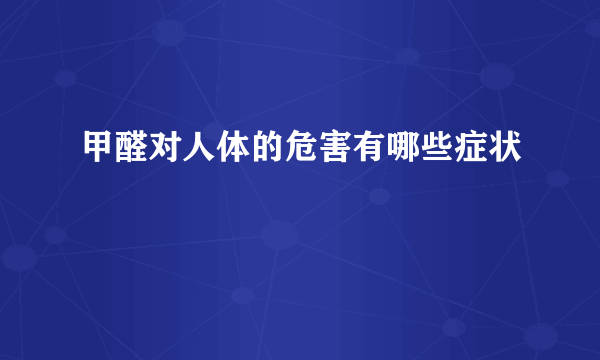 甲醛对人体的危害有哪些症状